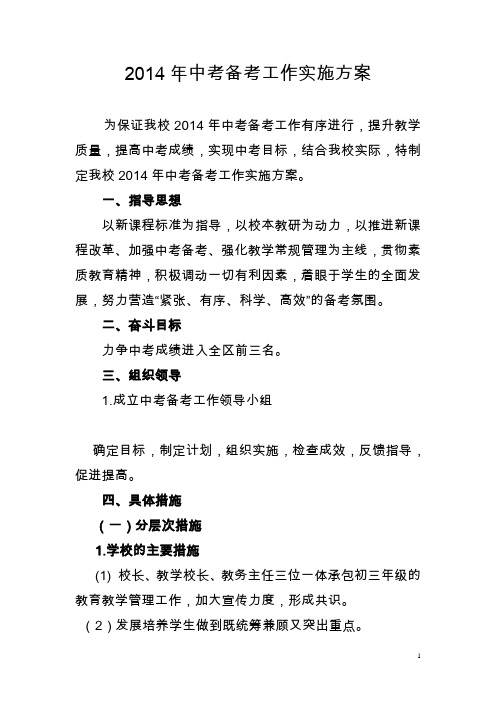 2014 年中考备考工作实施方案

为保证我校 2014 年中考备考工作有序进行，提升教学质量，提高中考成绩，实现中考目标，结合我校实际，特制定我校 2014 年中考备考工作实施方案。

一、指导思想

以新课程标准为指导，以校本教研为动力，以推进新课程改革、加强中考备考、强化教学常规管理为主线，贯彻素质教育精神，积极调动一切有利因素，着眼于学生的全面发展，努力营造“紧张、有序、科学、高效”的备考氛围。

二、奋斗目标

力争中考成绩进入全区前三名。

三、组织领导

1.成立中考备考工作领导小组

确定目标，制定计划，组织实施，检查成效，反馈指导，促进提高。

四、具体措施

（一）分层次措施

1.学校的主要措施

(1) 校长、教学校长、教务主任三位一体承包初三年级的教育教学管理工作，加大宣传力度，形成共识。

（2）发展培养学生做到既统筹兼顾又突出重点。

1